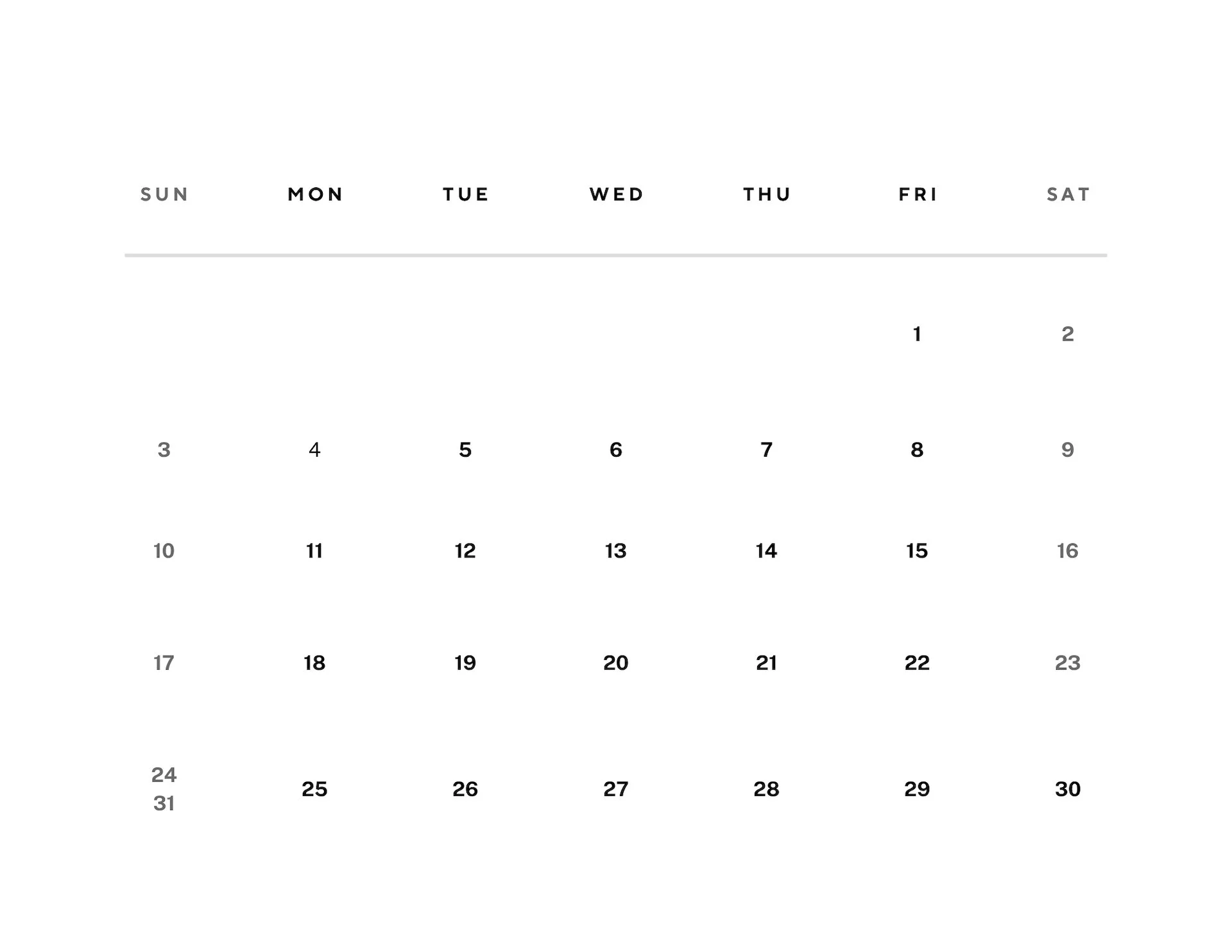 | SUN | MON | TUE | WED | THU | FRI | SAT |
|---|---|---|---|---|---|---|
| | | | | | 1 | 2 |
| 3 | 4 | 5 | 6 | 7 | 8 | 9 |
| 10 | 11 | 12 | 13 | 14 | 15 | 16 |
| 17 | 18 | 19 | 20 | 21 | 22 | 23 |
| 24 31 | 25 | 26 | 27 | 28 | 29 | 30 |